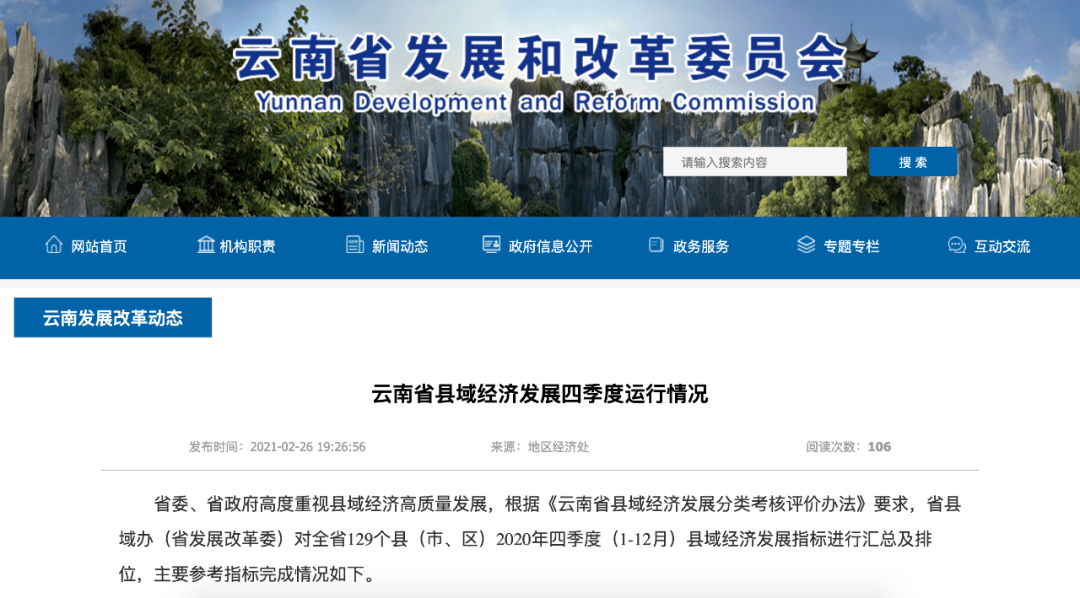 云南省发展和改革委员会
Yunnan Development and Reform Commission

请输入搜索内容
搜索

网站首页
机构职责
新闻动态
政府信息公开
政务服务
专题专栏
互动交流

云南发展改革动态

云南省县域经济发展四季度运行情况

发布时间：2021-02-26 19:26:56
来源：地区经济处
阅读次数：106

省委、省政府高度重视县域经济高质量发展，根据《云南省县域经济发展分类考核评价办法》要求，省县域办（省发展改革委）对全省129个县（市、区）2020年四季度（1-12月）县域经济发展指标进行汇总及排位，主要参考指标完成情况如下。